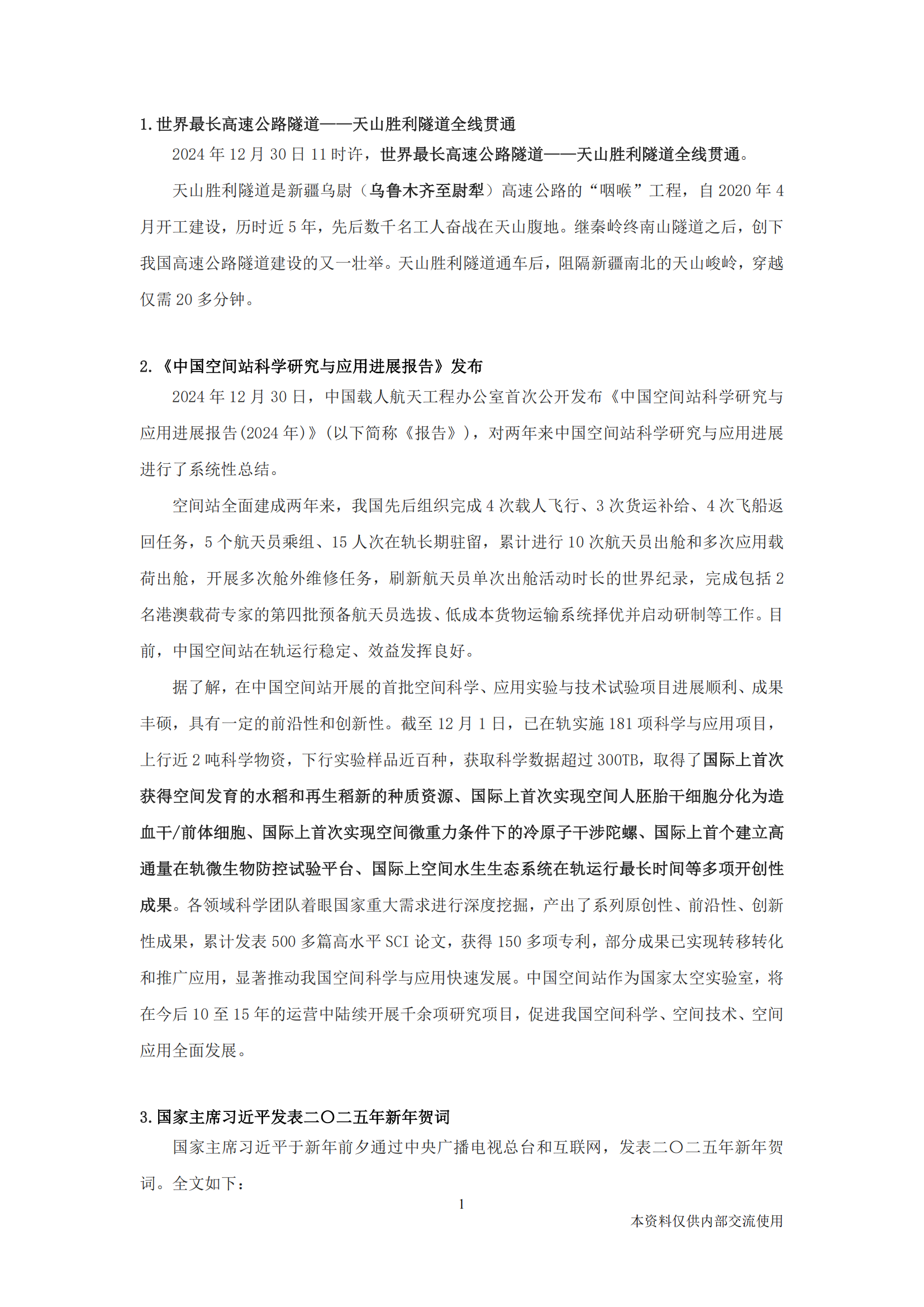 1.世界最长高速公路隧道——天山胜利隧道全线贯通

2024 年 12 月 30 日 11 时许，世界最长高速公路隧道——天山胜利隧道全线贯通。

天山胜利隧道是新疆乌尉（乌鲁木齐至尉犁）高速公路的“咽喉”工程，自 2020 年 4 月开工建设，历时近 5 年，先后数千名工人奋战在天山腹地。继秦岭终南山隧道之后，创下我国高速公路隧道建设的又一壮举。天山胜利隧道通车后，阻隔新疆南北的天山峻岭，穿越仅需 20 多分钟。

2.《中国空间站科学研究与应用进展报告》发布

2024 年 12 月 30 日，中国载人航天工程办公室首次公开发布《中国空间站科学研究与应用进展报告(2024 年)》(以下简称《报告》)，对两年来中国空间站科学研究与应用进展进行了系统性总结。

空间站全面建成两年来，我国先后组织完成 4 次载人飞行、3 次货运补给、4 次飞船返回任务，5 个航天员乘组、15 人次在轨长期驻留，累计进行 10 次航天员出舱和多次应用载荷出舱，开展多次舱外维修任务，刷新航天员单次出舱活动时长的世界纪录，完成包括 2 名港澳载荷专家的第四批预备航天员选拔、低成本货物运输系统择优并启动研制等工作。目前，中国空间站在轨运行稳定、效益发挥良好。

据了解，在中国空间站开展的首批空间科学、应用实验与技术试验项目进展顺利、成果丰硕，具有一定的前沿性和创新性。截至 12 月 1 日，已在轨实施 181 项科学与应用项目，上行近 2 吨科学物资，下行实验样品近百种，获取科学数据超过 300TB，取得了国际上首次获得空间发育的水稻和再生稻新的种质资源、国际上首次实现空间人胚胎干细胞分化为造血干/前体细胞、国际上首次实现空间微重力条件下的冷原子干涉陀螺、国际上首个建立高通量在轨微生物防控试验平台、国际上空间水生生态系统在轨运行最长时间等多项开创性成果。各领域科学团队着眼国家重大需求进行深度挖掘，产出了系列原创性、前沿性、创新性成果，累计发表 500 多篇高水平 SCI 论文，获得 150 多项专利，部分成果已实现转移转化和推广应用，显著推动我国空间科学与应用快速发展。中国空间站作为国家太空实验室，将在今后 10 至 15 年的运营中陆续开展千余项研究项目，促进我国空间科学、空间技术、空间应用全面发展。

3.国家主席习近平发表二〇二五年新年贺词

国家主席习近平于新年前夕通过中央广播电视总台和互联网，发表二〇二五年新年贺词。全文如下：

1

本资料仅供内部交流使用